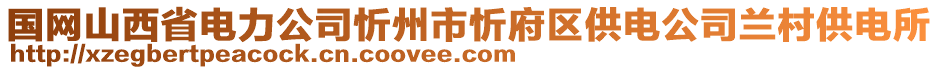 国网山西省电力公司忻州市忻府区供电公司兰村供电所
http://xzegbertpeacock.cn.coovee.com